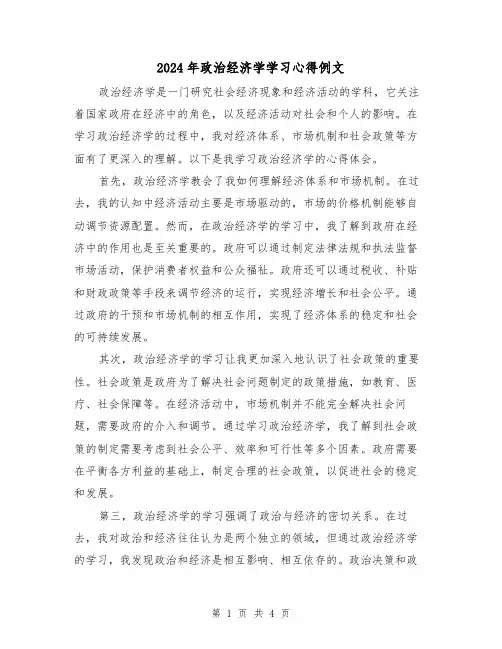 2024年政治经济学学习心得例文

政治经济学是一门研究社会经济现象和经济活动的学科，它关注着国家政府在经济中的角色，以及经济活动对社会和个人的影响。在学习政治经济学的过程中，我对经济体系、市场机制和社会政策等方面有了更深入的理解。以下是我学习政治经济学的心得体会。

首先，政治经济学教会了我如何理解经济体系和市场机制。在过去，我的认知中经济活动主要是市场驱动的，市场的价格机制能够自动调节资源配置。然而，在政治经济学的学习中，我了解到政府在经济中的作用也是至关重要的。政府可以通过制定法律法规和执法监督市场活动，保护消费者权益和公众福祉。政府还可以通过税收、补贴和财政政策等手段来调节经济的运行，实现经济增长和社会公平。通过政府的干预和市场机制的相互作用，实现了经济体系的稳定和社会的可持续发展。

其次，政治经济学的学习让我更加深入地认识了社会政策的重要性。社会政策是政府为了解决社会问题制定的政策措施，如教育、医疗、社会保障等。在经济活动中，市场机制并不能完全解决社会问题，需要政府的介入和调节。通过学习政治经济学，我了解到社会政策的制定需要考虑到社会公平、效率和可行性等多个因素。政府需要在平衡各方利益的基础上，制定合理的社会政策，以促进社会的稳定和发展。

第三，政治经济学的学习强调了政治与经济的密切关系。在过去，我对政治和经济往往认为是两个独立的领域，但通过政治经济学的学习，我发现政治和经济是相互影响、相互依存的。政治决策和政

第 1 页 共 4 页